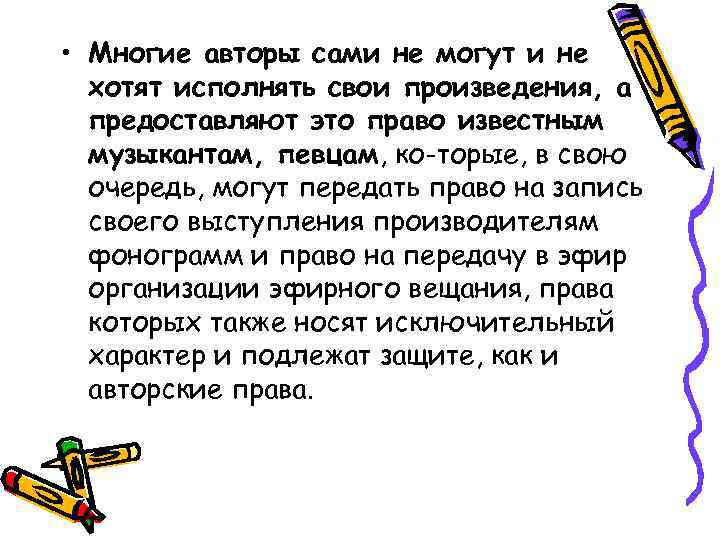 • Многие авторы сами не могут и не хотят исполнять свои произведения, а предоставляют это право известным музыкантам, певцам, ко-торые, в свою очередь, могут передать право на запись своего выступления производителям фонограмм и право на передачу в эфир организации эфирного вещания, права которых также носят исключительный характер и подлежат защите, как и авторские права.